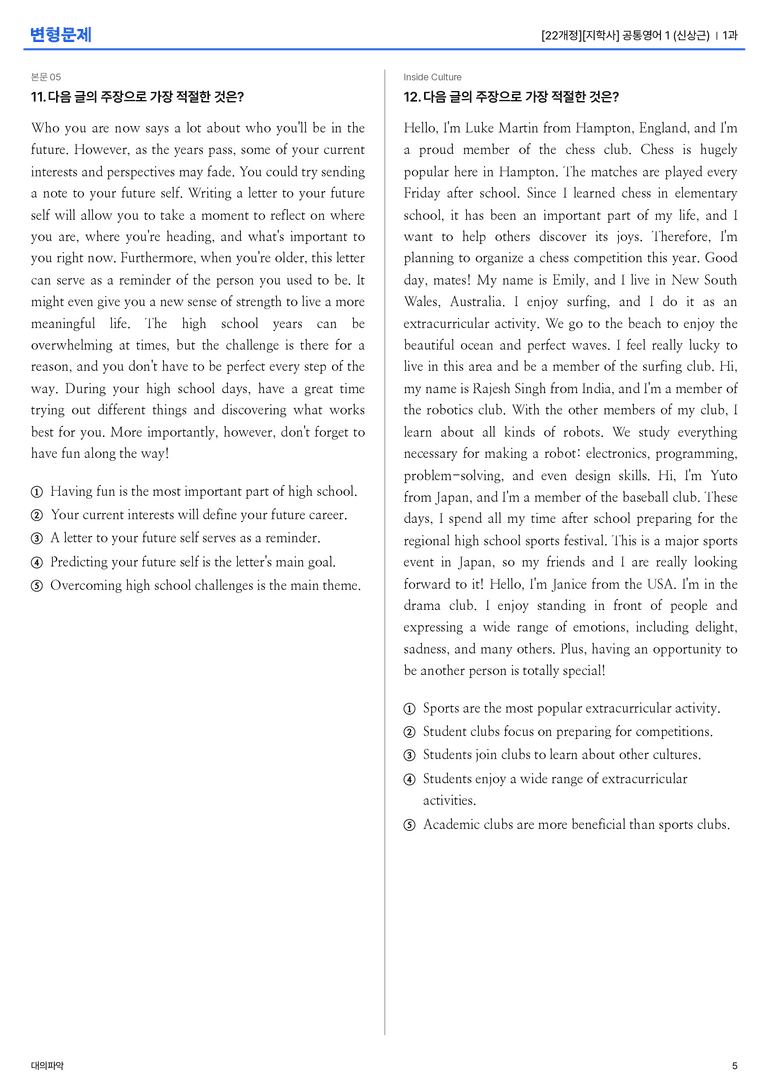 변형문제

[22개정][지학사] 공통영어 1 (신상근) | 1과

본문 05

11. 다음 글의 주장으로 가장 적절한 것은?

Who you are now says a lot about who you'll be in the future. However, as the years pass, some of your current interests and perspectives may fade. You could try sending a note to your future self. Writing a letter to your future self will allow you to take a moment to reflect on where you are, where you're heading, and what's important to you right now. Furthermore, when you're older, this letter can serve as a reminder of the person you used to be. It might even give you a new sense of strength to live a more meaningful life. The high school years can be overwhelming at times, but the challenge is there for a reason, and you don't have to be perfect every step of the way. During your high school days, have a great time trying out different things and discovering what works best for you. More importantly, however, don't forget to have fun along the way!

① Having fun is the most important part of high school.
② Your current interests will define your future career.
③ A letter to your future self serves as a reminder.
④ Predicting your future self is the letter's main goal.
⑤ Overcoming high school challenges is the main theme.

Inside Culture

12. 다음 글의 주장으로 가장 적절한 것은?

Hello, I'm Luke Martin from Hampton, England, and I'm a proud member of the chess club. Chess is hugely popular here in Hampton. The matches are played every Friday after school. Since I learned chess in elementary school, it has been an important part of my life, and I want to help others discover its joys. Therefore, I'm planning to organize a chess competition this year. Good day, mates! My name is Emily, and I live in New South Wales, Australia. I enjoy surfing, and I do it as an extracurricular activity. We go to the beach to enjoy the beautiful ocean and perfect waves. I feel really lucky to live in this area and be a member of the surfing club. Hi, my name is Rajesh Singh from India, and I'm a member of the robotics club. With the other members of my club, I learn about all kinds of robots. We study everything necessary for making a robot: electronics, programming, problem-solving, and even design skills. Hi, I'm Yuto from Japan, and I'm a member of the baseball club. These days, I spend all my time after school preparing for the regional high school sports festival. This is a major sports event in Japan, so my friends and I are really looking forward to it! Hello, I'm Janice from the USA. I'm in the drama club. I enjoy standing in front of people and expressing a wide range of emotions, including delight, sadness, and many others. Plus, having an opportunity to be another person is totally special!

① Sports are the most popular extracurricular activity.
② Student clubs focus on preparing for competitions.
③ Students join clubs to learn about other cultures.
④ Students enjoy a wide range of extracurricular activities.
⑤ Academic clubs are more beneficial than sports clubs.

대의파악

5